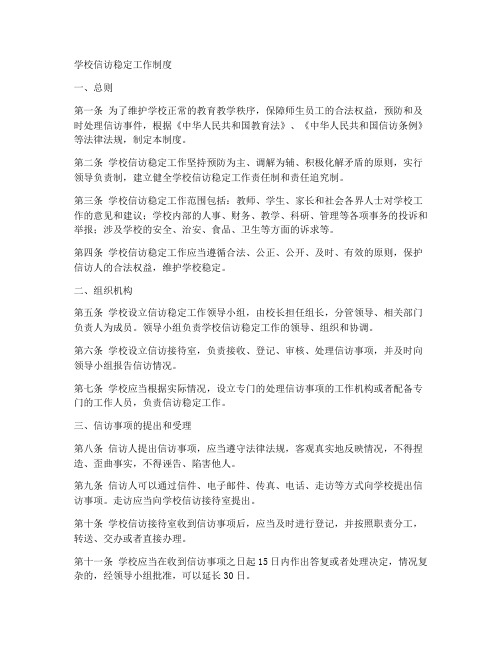 学校信访稳定工作制度

一、总则

第一条 为了维护学校正常的教育教学秩序，保障师生员工的合法权益，预防和及时处理信访事件，根据《中华人民共和国教育法》、《中华人民共和国信访条例》等法律法规，制定本制度。

第二条 学校信访稳定工作坚持预防为主、调解为辅、积极化解矛盾的原则，实行领导负责制，建立健全学校信访稳定工作责任制和责任追究制。

第三条 学校信访稳定工作范围包括：教师、学生、家长和社会各界人士对学校工作的意见和建议；学校内部的人事、财务、教学、科研、管理等各项事务的投诉和举报；涉及学校的安全、治安、食品、卫生等方面的诉求等。

第四条 学校信访稳定工作应当遵循合法、公正、公开、及时、有效的原则，保护信访人的合法权益，维护学校稳定。

二、组织机构

第五条 学校设立信访稳定工作领导小组，由校长担任组长，分管领导、相关部门负责人为成员。领导小组负责学校信访稳定工作的领导、组织和协调。

第六条 学校设立信访接待室，负责接收、登记、审核、处理信访事项，并及时向领导小组报告信访情况。

第七条 学校应当根据实际情况，设立专门的处理信访事项的工作机构或者配备专门的工作人员，负责信访稳定工作。

三、信访事项的提出和受理

第八条 信访人提出信访事项，应当遵守法律法规，客观真实地反映情况，不得捏造、歪曲事实，不得诬告、陷害他人。

第九条 信访人可以通过信件、电子邮件、传真、电话、走访等方式向学校提出信访事项。走访应当向学校信访接待室提出。

第十条 学校信访接待室收到信访事项后，应当及时进行登记，并按照职责分工，转送、交办或者直接办理。

第十一条 学校应当在收到信访事项之日起15日内作出答复或者处理决定，情况复杂的，经领导小组批准，可以延长30日。